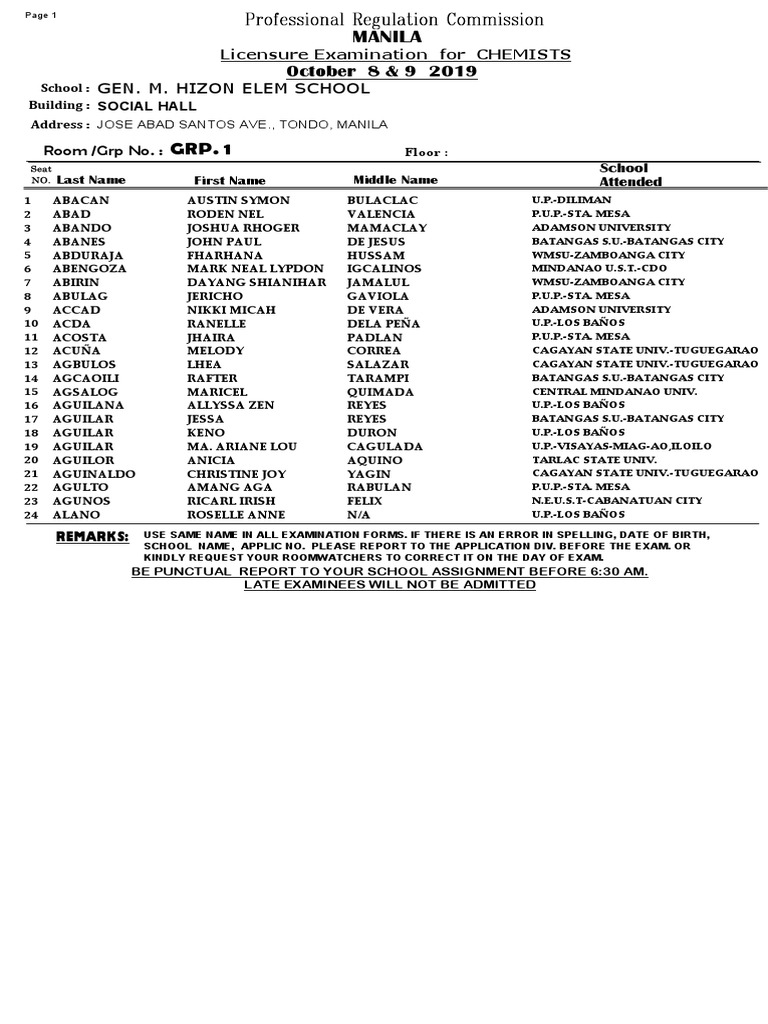 Page 1

Professional Regulation Commission
MANILA
Licensure Examination for CHEMISTS
October 8 & 9 2019

School : GEN. M. HIZON ELEM SCHOOL
Building : SOCIAL HALL
Address : JOSE ABAD SANTOS AVE., TONDO, MANILA

Room /Grp No. : GRP. 1
Floor :

| Seat NO. | Last Name | First Name | Middle Name | School Attended |
|---|---|---|---|---|
| 1 | ABACAN | AUSTIN SYMON | BULACLAC | U.P.-DILIMAN |
| 2 | ABAD | RODEN NEL | VALENCIA | P.U.P.-STA. MESA |
| 3 | ABANDO | JOSHUA RHOGER | MAMACLAY | ADAMSON UNIVERSITY |
| 4 | ABANES | JOHN PAUL | DE JESUS | BATANGAS S.U.-BATANGAS CITY |
| 5 | ABDURAJA | FHARHANA | HUSSAM | WMSU-ZAMBOANGA CITY |
| 6 | ABENGOZA | MARK NEAL LYPDON | IGCALINOS | MINDANAO U.S.T.-CDO |
| 7 | ABIRIN | DAYANG SHIANIHAR | JAMALUL | WMSU-ZAMBOANGA CITY |
| 8 | ABULAG | JERICHO | GAVIOLA | P.U.P.-STA. MESA |
| 9 | ACCAD | NIKKI MICAH | DE VERA | ADAMSON UNIVERSITY |
| 10 | ACDA | RANELLE | DELA PEÑA | U.P.-LOS BAÑOS |
| 11 | ACOSTA | JHAIRA | PADLAN | P.U.P.-STA. MESA |
| 12 | ACUÑA | MELODY | CORREA | CAGAYAN STATE UNIV.-TUGUEGARAO |
| 13 | AGBULOS | LHEA | SALAZAR | CAGAYAN STATE UNIV.-TUGUEGARAO |
| 14 | AGCAOILI | RAFTER | TARAMPI | BATANGAS S.U.-BATANGAS CITY |
| 15 | AGSALOG | MARICEL | QUIMADA | CENTRAL MINDANAO UNIV. |
| 16 | AGUILANA | ALLYSSA ZEN | REYES | U.P.-LOS BAÑOS |
| 17 | AGUILAR | JESSA | REYES | BATANGAS S.U.-BATANGAS CITY |
| 18 | AGUILAR | KENO | DURON | U.P.-LOS BAÑOS |
| 19 | AGUILAR | MA. ARIANE LOU | CAGULADA | U.P.-VISAYAS-MIAG-AO,ILOILO |
| 20 | AGUILOR | ANICIA | AQUINO | TARLAC STATE UNIV. |
| 21 | AGUINALDO | CHRISTINE JOY | YAGIN | CAGAYAN STATE UNIV.-TUGUEGARAO |
| 22 | AGULTO | AMANG AGA | RABULAN | P.U.P.-STA. MESA |
| 23 | AGUNOS | RICARL IRISH | FELIX | N.E.U.S.T-CABANATUAN CITY |
| 24 | ALANO | ROSELLE ANNE | N/A | U.P.-LOS BAÑOS |

REMARKS: USE SAME NAME IN ALL EXAMINATION FORMS. IF THERE IS AN ERROR IN SPELLING, DATE OF BIRTH, SCHOOL NAME, APPLIC NO. PLEASE REPORT TO THE APPLICATION DIV. BEFORE THE EXAM. OR KINDLY REQUEST YOUR ROOMWATCHERS TO CORRECT IT ON THE DAY OF EXAM.
BE PUNCTUAL REPORT TO YOUR SCHOOL ASSIGNMENT BEFORE 6:30 AM.
LATE EXAMINEES WILL NOT BE ADMITTED